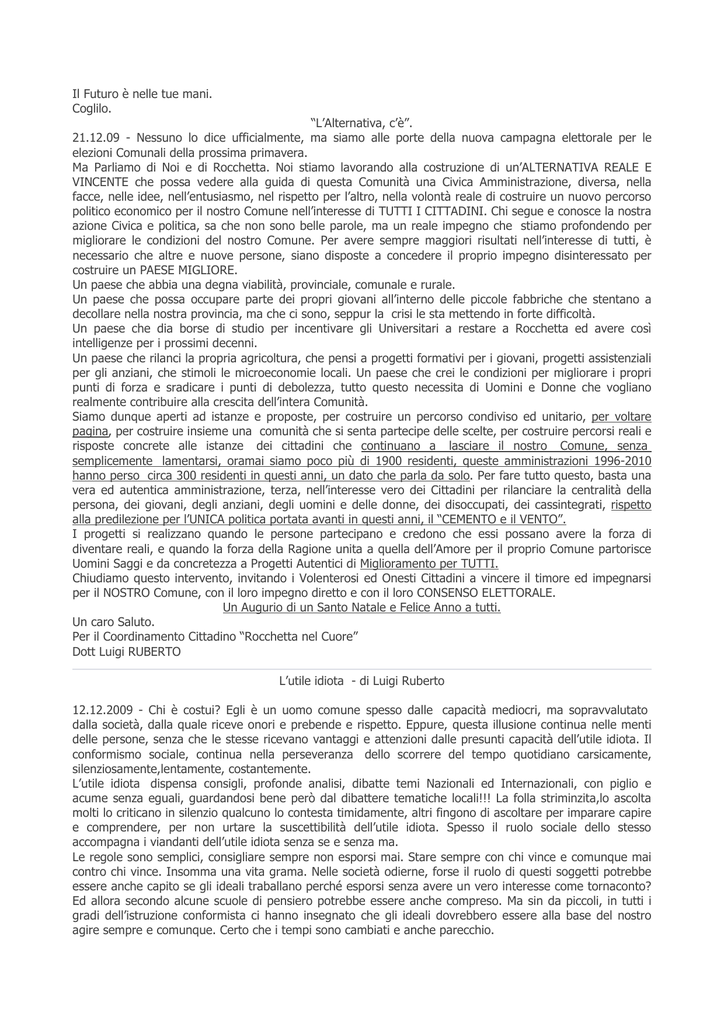 Il Futuro è nelle tue mani.
Coglilo.

"L'Alternativa, c'è".

21.12.09 - Nessuno lo dice ufficialmente, ma siamo alle porte della nuova campagna elettorale per le elezioni Comunali della prossima primavera.

Ma Parliamo di Noi e di Rocchetta. Noi stiamo lavorando alla costruzione di un'ALTERNATIVA REALE E VINCENTE che possa vedere alla guida di questa Comunità una Civica Amministrazione, diversa, nella facce, nelle idee, nell'entusiasmo, nel rispetto per l'altro, nella volontà reale di costruire un nuovo percorso politico economico per il nostro Comune nell'interesse di TUTTI I CITTADINI. Chi segue e conosce la nostra azione Civica e politica, sa che non sono belle parole, ma un reale impegno che stiamo profondendo per migliorare le condizioni del nostro Comune. Per avere sempre maggiori risultati nell'interesse di tutti, è necessario che altre e nuove persone, siano disposte a concedere il proprio impegno disinteressato per costruire un PAESE MIGLIORE.

Un paese che abbia una degna viabilità, provinciale, comunale e rurale.

Un paese che possa occupare parte dei propri giovani all'interno delle piccole fabbriche che stentano a decollare nella nostra provincia, ma che ci sono, seppur la crisi le sta mettendo in forte difficoltà.

Un paese che dia borse di studio per incentivare gli Universitari a restare a Rocchetta ed avere così intelligenze per i prossimi decenni.

Un paese che rilanci la propria agricoltura, che pensi a progetti formativi per i giovani, progetti assistenziali per gli anziani, che stimoli le microeconomie locali. Un paese che crei le condizioni per migliorare i propri punti di forza e sradicare i punti di debolezza, tutto questo necessita di Uomini e Donne che vogliano realmente contribuire alla crescita dell'intera Comunità.

Siamo dunque aperti ad istanze e proposte, per costruire un percorso condiviso ed unitario, per voltare pagina, per costruire insieme una comunità che si senta partecipe delle scelte, per costruire percorsi reali e risposte concrete alle istanze dei cittadini che continuano a lasciare il nostro Comune, senza semplicemente lamentarsi, oramai siamo poco più di 1900 residenti, queste amministrazioni 1996-2010 hanno perso circa 300 residenti in questi anni, un dato che parla da solo. Per fare tutto questo, basta una vera ed autentica amministrazione, terza, nell'interesse vero dei Cittadini per rilanciare la centralità della persona, dei giovani, degli anziani, degli uomini e delle donne, dei disoccupati, dei cassintegrati, rispetto alla predilezione per l'UNICA politica portata avanti in questi anni, il "CEMENTO e il VENTO".

I progetti si realizzano quando le persone partecipano e credono che essi possano avere la forza di diventare reali, e quando la forza della Ragione unita a quella dell'Amore per il proprio Comune partorisce Uomini Saggi e da concretezza a Progetti Autentici di Miglioramento per TUTTI.

Chiudiamo questo intervento, invitando i Volenterosi ed Onesti Cittadini a vincere il timore ed impegnarsi per il NOSTRO Comune, con il loro impegno diretto e con il loro CONSENSO ELETTORALE.

Un Augurio di un Santo Natale e Felice Anno a tutti.

Un caro Saluto.
Per il Coordinamento Cittadino "Rocchetta nel Cuore"
Dott Luigi RUBERTO

L'utile idiota - di Luigi Ruberto

12.12.2009 - Chi è costui? Egli è un uomo comune spesso dalle capacità mediocri, ma sopravvalutato dalla società, dalla quale riceve onori e prebende e rispetto. Eppure, questa illusione continua nelle menti delle persone, senza che le stesse ricevano vantaggi e attenzioni dalle presunti capacità dell'utile idiota. Il conformismo sociale, continua nella perseveranza dello scorrere del tempo quotidiano carsicamente, silenziosamente,lentamente, costantemente.

L'utile idiota dispensa consigli, profonde analisi, dibatte temi Nazionali ed Internazionali, con piglio e acume senza eguali, guardandosi bene però dal dibattere tematiche locali!!! La folla striminzita,lo ascolta molti lo criticano in silenzio qualcuno lo contesta timidamente, altri fingono di ascoltare per imparare capire e comprendere, per non urtare la suscettibilità dell'utile idiota. Spesso il ruolo sociale dello stesso accompagna i viandanti dell'utile idiota senza se e senza ma.

Le regole sono semplici, consigliare sempre non esporsi mai. Stare sempre con chi vince e comunque mai contro chi vince. Insomma una vita grama. Nelle società odierne, forse il ruolo di questi soggetti potrebbe essere anche capito se gli ideali traballano perché esporsi senza avere un vero interesse come tornaconto? Ed allora secondo alcune scuole di pensiero potrebbe essere anche compreso. Ma sin da piccoli, in tutti i gradi dell'istruzione conformista ci hanno insegnato che gli ideali dovrebbero essere alla base del nostro agire sempre e comunque. Certo che i tempi sono cambiati e anche parecchio.